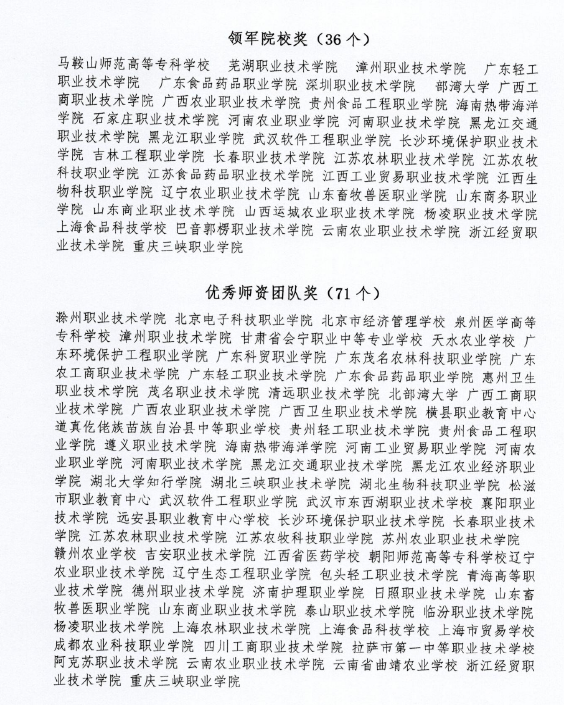 领军院校奖（36 个）

马鞍山师范高等专科学校　芜湖职业技术学院　漳州职业技术学院　广东轻工职业技术学院　广东食品药品职业学院　深圳职业技术学院　部湾大学　广西工商职业技术学院　广西农业职业技术学院　贵州食品工程职业学院　海南热带海洋学院　石家庄职业技术学院　河南农业职业学院　河南职业技术学院　黑龙江交通职业技术学院　黑龙江职业学院　武汉软件工程职业学院　长沙环境保护职业技术学院　吉林工程职业学院　长春职业技术学院　江苏农林职业技术学院　江苏农牧科技职业学院　江苏食品药品职业技术学院　江西工业贸易职业技术学院　江西生物科技职业学院　辽宁农业职业技术学院　山东畜牧兽医职业学院　山东商务职业学院　山东商业职业技术学院　山西运城农业职业技术学院　杨凌职业技术学院　上海食品科技学校　巴音郭楞职业技术学院　云南农业职业技术学院　浙江经贸职业技术学院　重庆三峡职业学院

优秀师资团队奖（71 个）

滁州职业技术学院　北京电子科技职业学院　北京市经济管理学校　泉州医学高等专科学校　漳州职业技术学院　甘肃省会宁职业中等专业学校　天水农业学校　广东环境保护工程职业学院　广东科贸职业学院　广东茂名农林科技职业学院　广东农工商职业技术学院　广东轻工职业技术学院　广东食品药品职业学院　惠州卫生职业技术学院　茂名职业技术学院　清远职业技术学院　北部湾大学　广西工商职业技术学院　广西农业职业技术学院　广西卫生职业技术学院　横县职业教育中心　道真仡佬族苗族自治县中等职业学校　贵州轻工职业技术学院　贵州食品工程职业学院　遵义职业技术学院　海南热带海洋学院　河南工业贸易职业学院　河南农业职业学院　河南职业技术学院　黑龙江交通职业技术学院　黑龙江农业经济职业学院　湖北大学知行学院　湖北三峡职业技术学院　湖北生物科技职业学院　松滋市职业教育中心　武汉软件工程职业学院　武汉市东西湖职业技术学校　襄阳职业技术学院　远安县职业教育中心学校　长沙环境保护职业技术学院　长春职业技术学院　江苏农林职业技术学院　江苏农牧科技职业学院　苏州农业职业技术学院　赣州农业学校　吉安职业技术学院　江西省医药学校　朝阳师范高等专科学校辽宁农业职业技术学院　辽宁生态工程职业学院　包头轻工职业技术学院　青海高等职业技术学院　德州职业技术学院　济南护理职业学院　日照职业技术学院　山东畜牧兽医职业学院　山东商业职业技术学院　泰山职业技术学院　临汾职业技术学院　杨凌职业技术学院　上海农林职业技术学院　上海食品科技学校　上海市贸易学校　成都农业科技职业学院　四川工商职业技术学院　拉萨市第一中等职业技术学校　阿克苏职业技术学院　云南农业职业技术学院　云南省曲靖农业学校　浙江经贸职业技术学院　重庆三峡职业学院